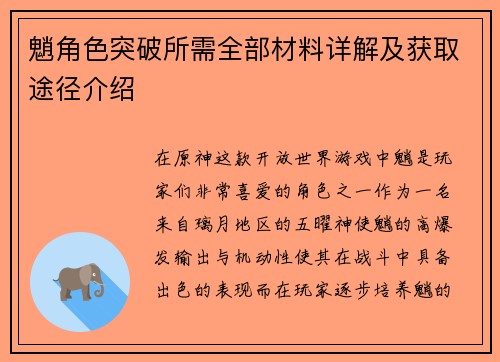 魈角色突破所需全部材料详解及获取途径介绍

在原神这款开放世界游戏中魈是玩家们非常喜爱的角色之一作为一名来自璃月地区的五曜神使魈的高爆发输出与机动性使其在战斗中具备出色的表现而在玩家逐步培养魈的